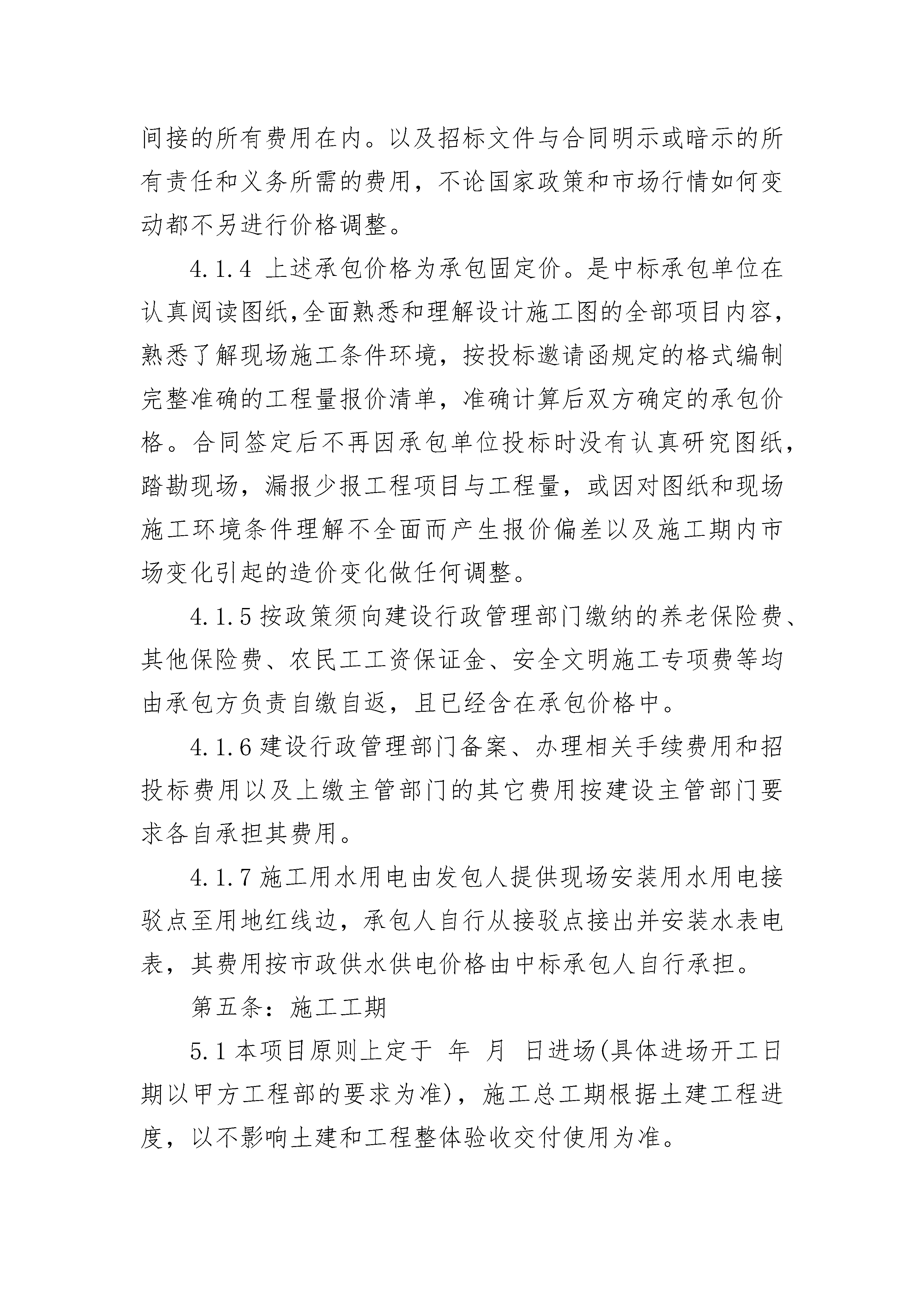 间接的所有费用在内。以及招标文件与合同明示或暗示的所有责任和义务所需的费用，不论国家政策和市场行情如何变动都不另进行价格调整。

4.1.4 上述承包价格为承包固定价。是中标承包单位在认真阅读图纸,全面熟悉和理解设计施工图的全部项目内容，熟悉了解现场施工条件环境，按投标邀请函规定的格式编制完整准确的工程量报价清单，准确计算后双方确定的承包价格。合同签定后不再因承包单位投标时没有认真研究图纸，踏勘现场，漏报少报工程项目与工程量，或因对图纸和现场施工环境条件理解不全面而产生报价偏差以及施工期内市场变化引起的造价变化做任何调整。

4.1.5 按政策须向建设行政管理部门缴纳的养老保险费、其他保险费、农民工工资保证金、安全文明施工专项费等均由承包方负责自缴自返，且已经含在承包价格中。

4.1.6 建设行政管理部门备案、办理相关手续费用和招投标费用以及上缴主管部门的其它费用按建设主管部门要求各自承担其费用。

4.1.7 施工用水用电由发包人提供现场安装用水用电接驳点至用地红线边，承包人自行从接驳点接出并安装水表电表，其费用按市政供水供电价格由中标承包人自行承担。

第五条：施工工期

5.1 本项目原则上定于 年 月 日进场(具体进场开工日期以甲方工程部的要求为准)，施工总工期根据土建工程进度，以不影响土建和工程整体验收交付使用为准。